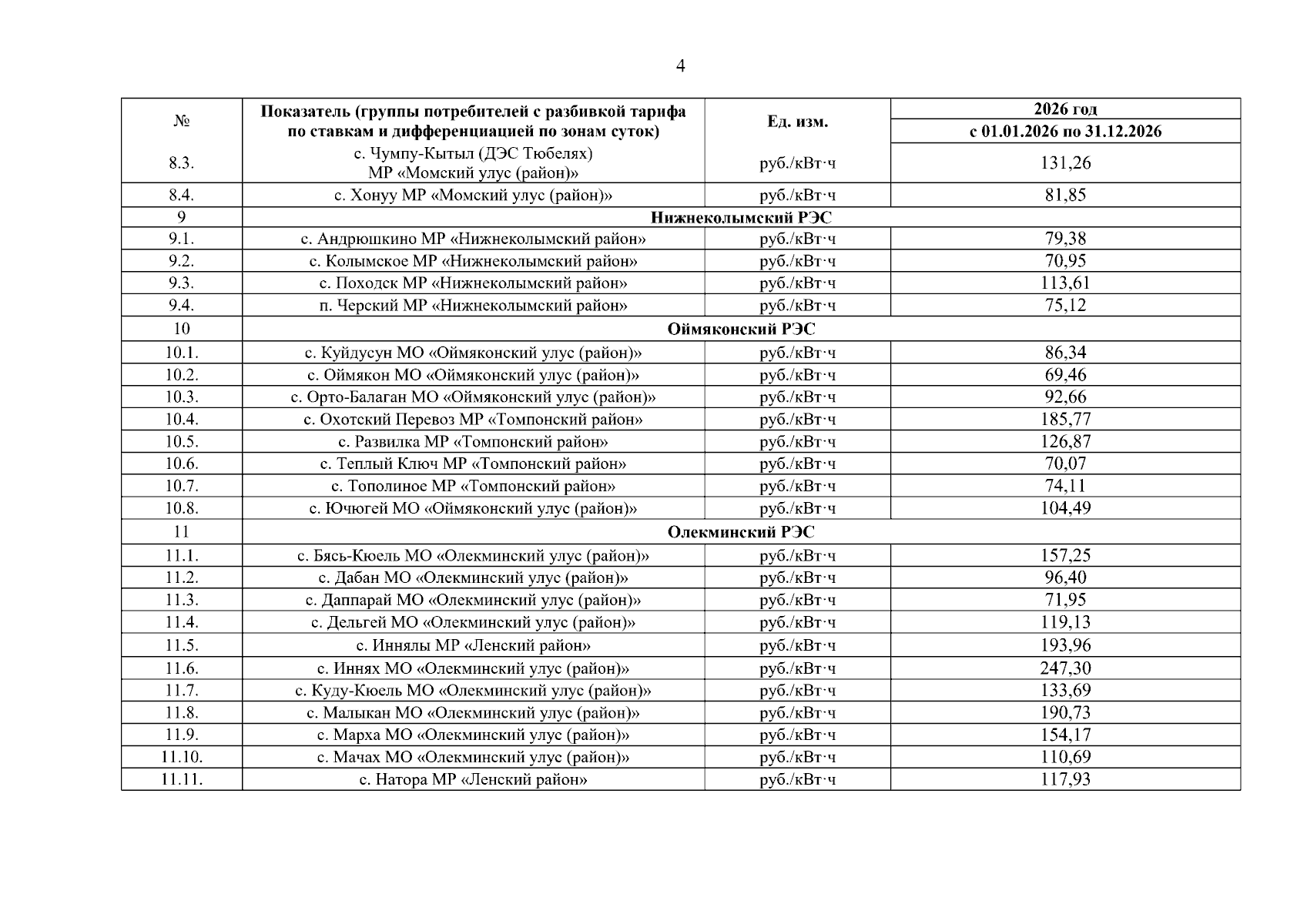 4

| № | Показатель (группы потребителей с разбивкой тарифа по ставкам и дифференциацией по зонам суток) | Ед. изм. | 2026 год с 01.01.2026 по 31.12.2026 |
|---|---|---|---|
| 8.3. | с. Чумпу-Кытыл (ДЭС Тюбелях) МР «Момский улус (район)» | руб./кВт·ч | 131,26 |
| 8.4. | с. Хонуу МР «Момский улус (район)» | руб./кВт·ч | 81,85 |
| 9 | Нижнеколымский РЭС | | |
| 9.1. | с. Андрюшкино МР «Нижнеколымский район» | руб./кВт·ч | 79,38 |
| 9.2. | с. Колымское МР «Нижнеколымский район» | руб./кВт·ч | 70,95 |
| 9.3. | с. Походск МР «Нижнеколымский район» | руб./кВт·ч | 113,61 |
| 9.4. | п. Черский МР «Нижнеколымский район» | руб./кВт·ч | 75,12 |
| 10 | Оймяконский РЭС | | |
| 10.1. | с. Куйдусун МО «Оймяконский улус (район)» | руб./кВт·ч | 86,34 |
| 10.2. | с. Оймякон МО «Оймяконский улус (район)» | руб./кВт·ч | 69,46 |
| 10.3. | с. Орто-Балаган МО «Оймяконский улус (район)» | руб./кВт·ч | 92,66 |
| 10.4. | с. Охотский Перевоз МР «Томпонский район» | руб./кВт·ч | 185,77 |
| 10.5. | с. Развилка МР «Томпонский район» | руб./кВт·ч | 126,87 |
| 10.6. | с. Теплый Ключ МР «Томпонский район» | руб./кВт·ч | 70,07 |
| 10.7. | с. Тополиное МР «Томпонский район» | руб./кВт·ч | 74,11 |
| 10.8. | с. Ючюгей МО «Оймяконский улус (район)» | руб./кВт·ч | 104,49 |
| 11 | Олекминский РЭС | | |
| 11.1. | с. Бясь-Кюель МО «Олекминский улус (район)» | руб./кВт·ч | 157,25 |
| 11.2. | с. Дабан МО «Олекминский улус (район)» | руб./кВт·ч | 96,40 |
| 11.3. | с. Даппарай МО «Олекминский улус (район)» | руб./кВт·ч | 71,95 |
| 11.4. | с. Дельгей МО «Олекминский улус (район)» | руб./кВт·ч | 119,13 |
| 11.5. | с. Иннялы МР «Ленский район» | руб./кВт·ч | 193,96 |
| 11.6. | с. Иннях МО «Олекминский улус (район)» | руб./кВт·ч | 247,30 |
| 11.7. | с. Куду-Кюель МО «Олекминский улус (район)» | руб./кВт·ч | 133,69 |
| 11.8. | с. Малыкан МО «Олекминский улус (район)» | руб./кВт·ч | 190,73 |
| 11.9. | с. Марха МО «Олекминский улус (район)» | руб./кВт·ч | 154,17 |
| 11.10. | с. Мачах МО «Олекминский улус (район)» | руб./кВт·ч | 110,69 |
| 11.11. | с. Натора МР «Ленский район» | руб./кВт·ч | 117,93 |